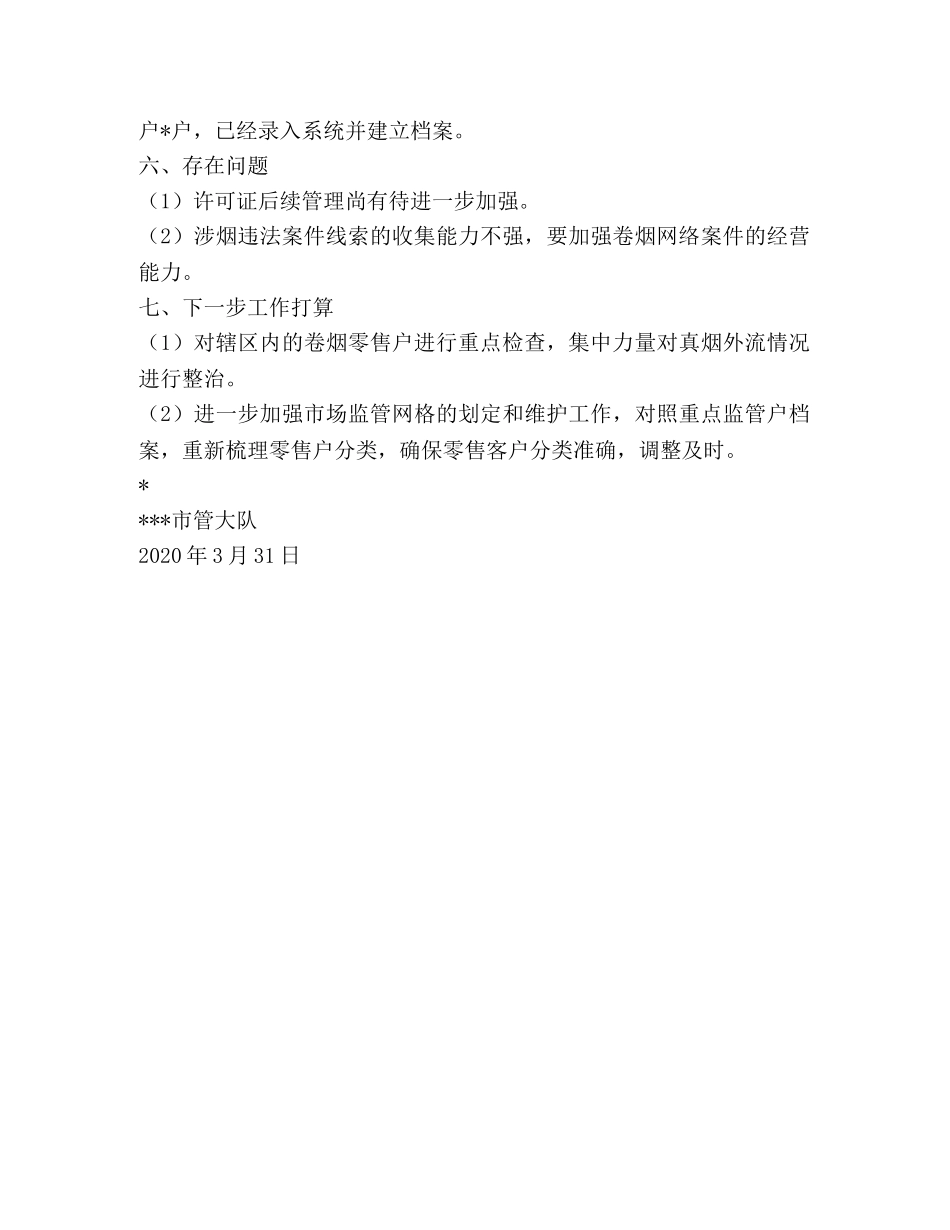 户*户，已经录入系统并建立档案。
六、存在问题
（1）许可证后续管理尚有待进一步加强。
（2）涉烟违法案件线索的收集能力不强，要加强卷烟网络案件的经营能力。
七、下一步工作打算
（1）对辖区内的卷烟零售户进行重点检查，集中力量对真烟外流情况进行整治。
（2）进一步加强市场监管网格的划定和维护工作，对照重点监管户档案，重新梳理零售户分类，确保零售客户分类准确，调整及时。
*
***市管大队
2020 年 3 月 31 日